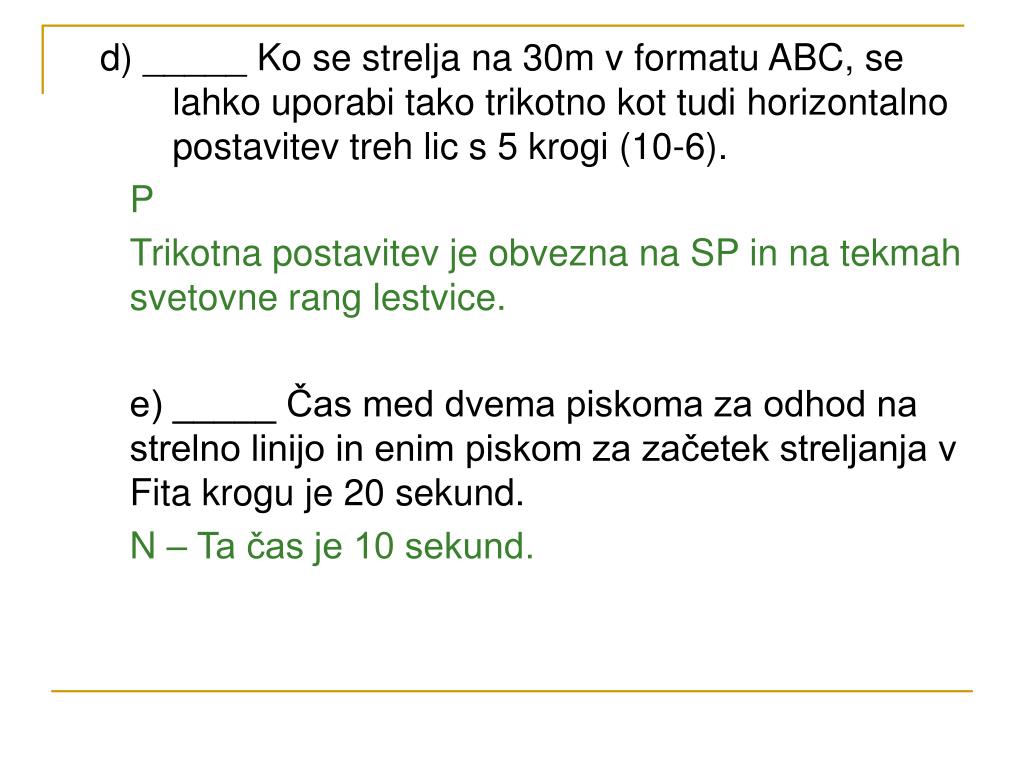 d) _____ Ko se strelja na 30m v formatu ABC, se lahko uporabi tako trikotno kot tudi horizontalno postavitev treh lic s 5 krogi (10-6).

P

Trikotna postavitev je obvezna na SP in na tekmah svetovne rang lestvice.

e) _____ Čas med dvema piskoma za odhod na strelno linijo in enim piskom za začetek streljanja v Fita krogu je 20 sekund.

N – Ta čas je 10 sekund.